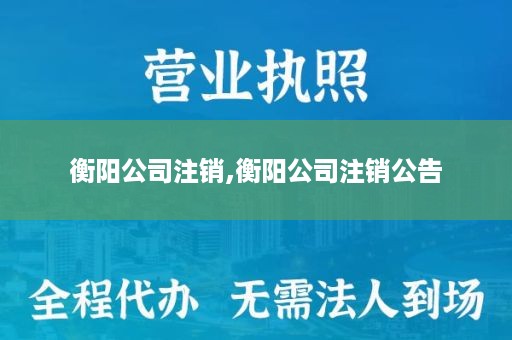 营业执照

衡阳公司注销,衡阳公司注销公告

全程代办 无需法人到场